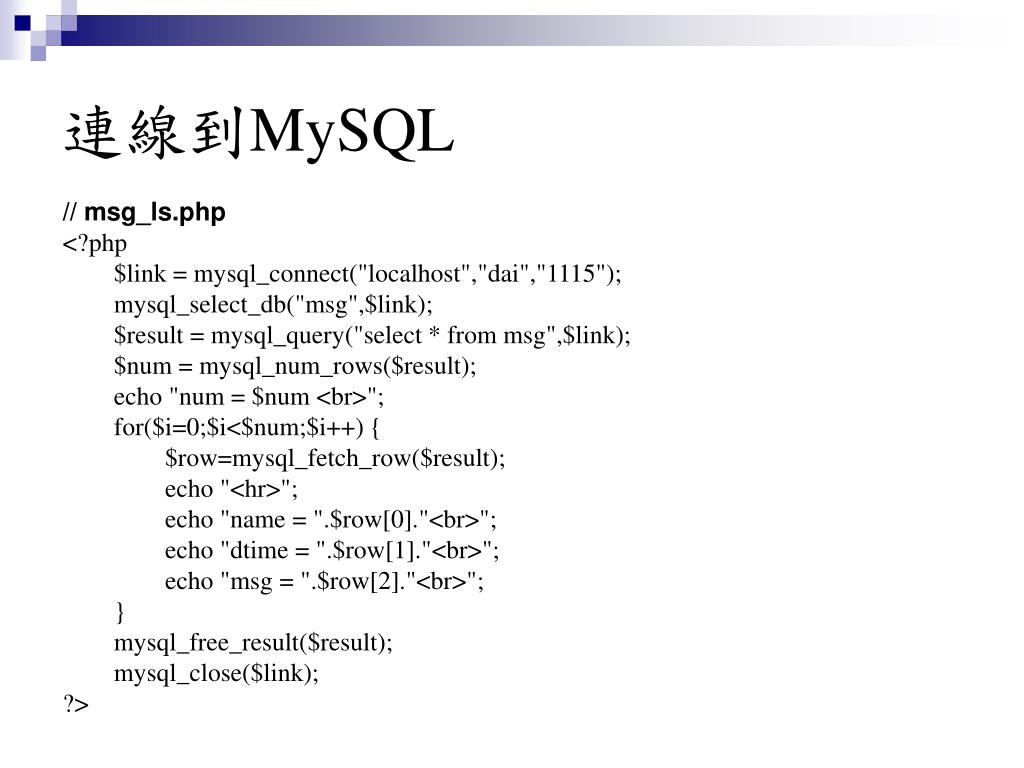 連線到MySQL

// msg_ls.php
<?php
$link = mysql_connect("localhost","dai","1115");
mysql_select_db("msg",$link);
$result = mysql_query("select * from msg",$link);
$num = mysql_num_rows($result);
echo "num = $num <br>";
for($i=0;$i<$num;$i++) {
$row=mysql_fetch_row($result);
echo "<hr>";
echo "name = ".$row[0]."<br>";
echo "dtime = ".$row[1]."<br>";
echo "msg = ".$row[2]."<br>";
}
mysql_free_result($result);
mysql_close($link);
?>